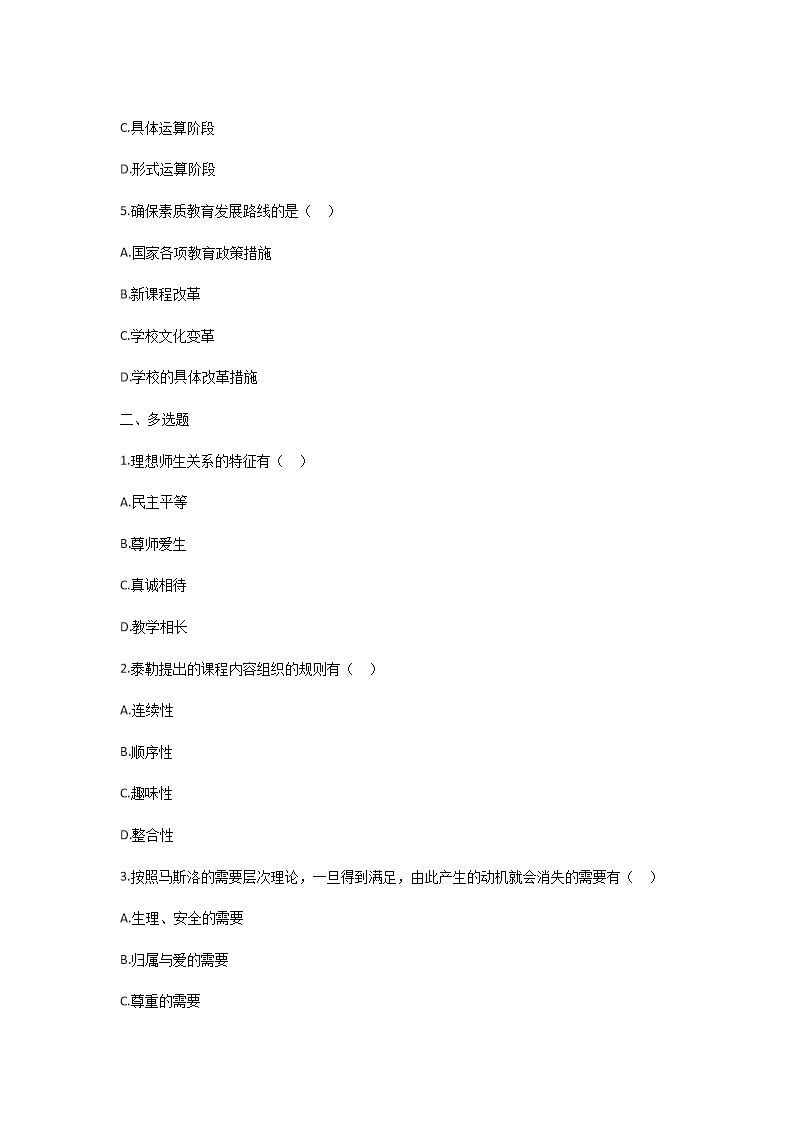 C.具体运算阶段

D.形式运算阶段

5.确保素质教育发展路线的是（ ）

A.国家各项教育政策措施

B.新课程改革

C.学校文化变革

D.学校的具体改革措施

二、多选题

1.理想师生关系的特征有（ ）

A.民主平等

B.尊师爱生

C.真诚相待

D.教学相长

2.泰勒提出的课程内容组织的规则有（ ）

A.连续性

B.顺序性

C.趣味性

D.整合性

3.按照马斯洛的需要层次理论，一旦得到满足，由此产生的动机就会消失的需要有（ ）

A.生理、安全的需要

B.归属与爱的需要

C.尊重的需要